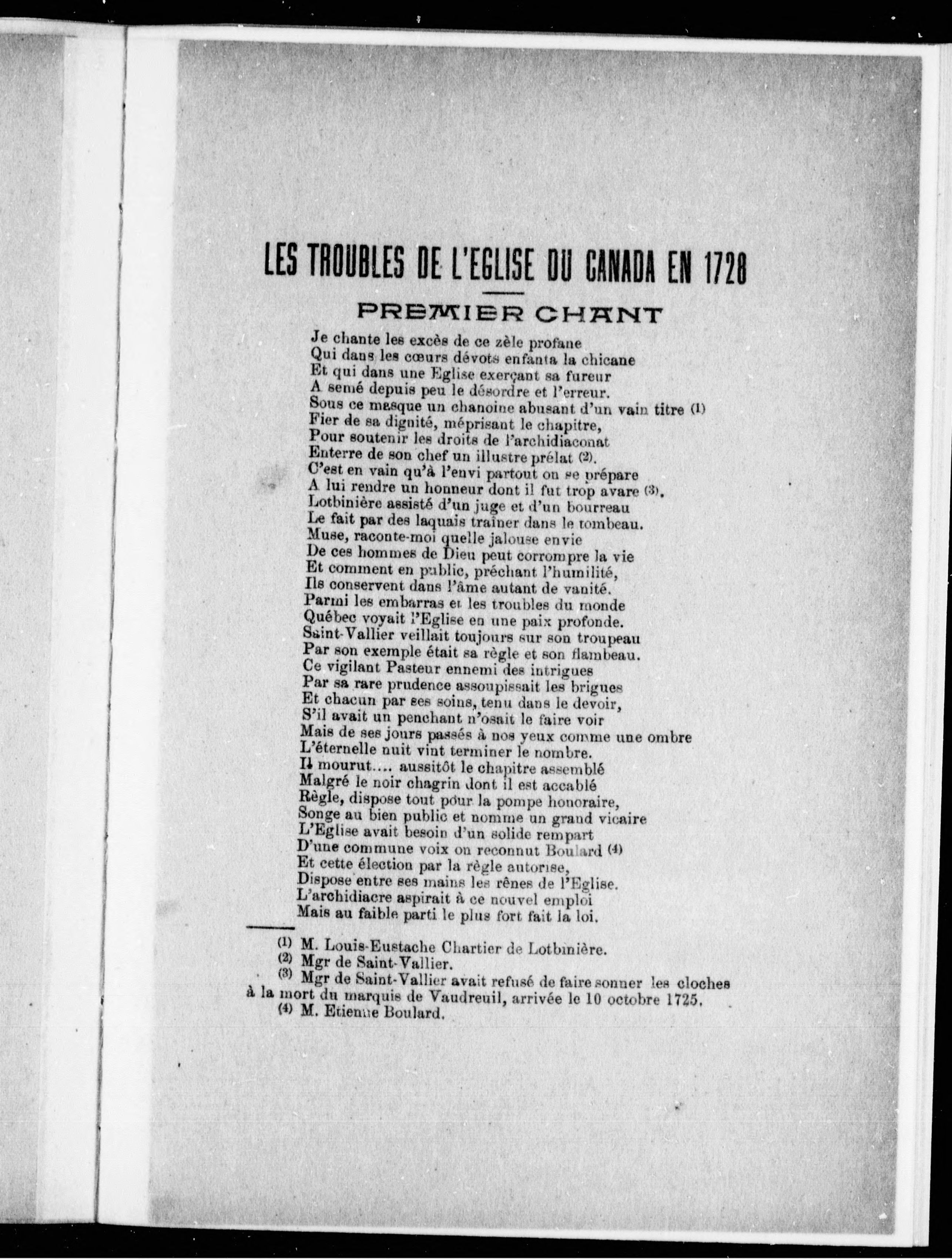 LES TROUBLES DE L'EGLISE DU CANADA EN 1728

PREMIER CHANT

Je chante les excès de ce zèle profane
Qui dans les cœurs dévots enfanta la chicane
Et qui dans une Eglise exerçant sa fureur
A semé depuis peu le désordre et l'erreur.
Sous ce masque un chanoine abusant d'un vain titre (1)
Fier de sa dignité, méprisant le chapitre,
Pour soutenir les droits de l'archidiaconat
Enterre de son chef un illustre prélat (2).
C'est en vain qu'à l'envi partout on se prépare
A lui rendre un honneur dont il fut trop avare (3).
Lotbinière assisté d'un juge et d'un bourreau
Le fait par des laquais traîner dans le tombeau.
Muse, raconte-moi quelle jalouse envie
De ces hommes de Dieu peut corrompre la vie
Et comment en public, préchant l'humilité,
Ils conservent dans l'âme autant de vanité.
Parmi les embarras et les troubles du monde
Québec voyait l'Eglise en une paix profonde.
Saint-Vallier veillait toujours sur son troupeau
Par son exemple était sa règle et son flambeau.
Ce vigilant Pasteur ennemi des intrigues
Par sa rare prudence assoupissait les brigues
Et chacun par ses soins, tenu dans le devoir,
S'il avait un penchant n'osait le faire voir
Mais de ses jours passés à nos yeux comme une ombre
L'éternelle nuit vint terminer le nombre.
Il mourut.... aussitôt le chapitre assemblé
Malgré le noir chagrin dont il est accablé
Règle, dispose tout pour la pompe honoraire,
Songe au bien public et nomme un grand vicaire
L'Eglise avait besoin d'un solide rempart
D'une commune voix on reconnut Boulard (4)
Et cette élection par la règle autorise,
Dispose entre ses mains les rênes de l'Eglise.
L'archidiacre aspirait à ce nouvel emploi
Mais au faible parti le plus fort fait la loi.

(1) M. Louis-Eustache Chartier de Lotbinière.
(2) Mgr de Saint-Vallier.
(3) Mgr de Saint-Vallier avait refusé de faire sonner les cloches à la mort du marquis de Vaudreuil, arrivée le 10 octobre 1725.
(4) M. Etienne Boulard.